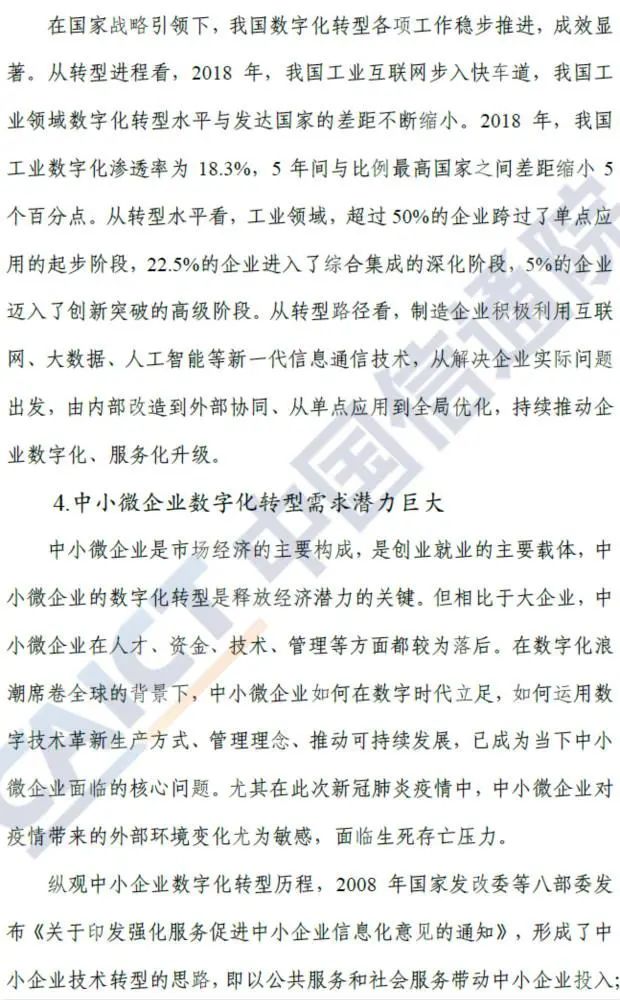 在国家战略引领下，我国数字化转型各项工作稳步推进，成效显著。从转型进程看，2018 年，我国工业互联网步入快车道，我国工业领域数字化转型水平与发达国家的差距不断缩小。2018 年，我国工业数字化渗透率为 18.3%，5 年间与比例最高国家之间差距缩小 5 个百分点。从转型水平看，工业领域，超过 50%的企业跨过了单点应用的起步阶段，22.5%的企业进入了综合集成的深化阶段，5%的企业迈入了创新突破的高级阶段。从转型路径看，制造企业积极利用互联网、大数据、人工智能等新一代信息通信技术，从解决企业实际问题出发，由内部改造到外部协同、从单点应用到全局优化，持续推动企业数字化、服务化升级。

4.中小微企业数字化转型需求潜力巨大

中小微企业是市场经济的主要构成，是创业就业的主要载体，中小微企业的数字化转型是释放经济潜力的关键。但相比于大企业，中小微企业在人才、资金、技术、管理等方面都较为落后。在数字化浪潮席卷全球的背景下，中小微企业如何在数字时代立足，如何运用数字技术革新生产方式、管理理念、推动可持续发展，已成为当下中小微企业面临的核心问题。尤其在此次新冠肺炎疫情中，中小微企业对疫情带来的外部环境变化尤为敏感，面临生死存亡压力。

纵观中小企业数字化转型历程，2008 年国家发改委等八部委发布《关于印发强化服务促进中小企业信息化意见的通知》，形成了中小企业技术转型的思路，即以公共服务和社会服务带动中小企业投入；

CAICT 中国信通院